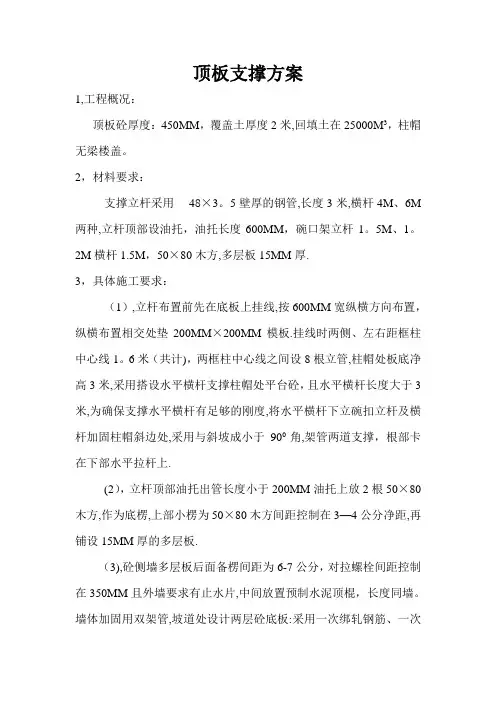 顶板支撑方案

1,工程概况：

顶板砼厚度：450MM，覆盖土厚度 2 米,回填土在 25000M³，柱帽无梁楼盖。

2，材料要求：

支撑立杆采用 48×3。5 壁厚的钢管,长度 3 米,横杆 4M、6M 两种,立杆顶部设油托，油托长度 600MM，碗口架立杆 1。5M、1。2M 横杆 1.5M，50×80 木方,多层板 15MM 厚.

3，具体施工要求：

（1）,立杆布置前先在底板上挂线,按 600MM 宽纵横方向布置,纵横布置相交处垫 200MM×200MM 模板.挂线时两侧、左右距框柱中心线 1。6 米（共计)，两框柱中心线之间设 8 根立管,柱帽处板底净高 3 米,采用搭设水平横杆支撑柱帽处平台砼，且水平横杆长度大于 3 米,为确保支撑水平横杆有足够的刚度,将水平横杆下立碗扣立杆及横杆加固柱帽斜边处,采用与斜坡成小于 90° 角,架管两道支撑，根部卡在下部水平拉杆上.

(2)，立杆顶部油托出管长度小于 200MM 油托上放 2 根 50×80 木方,作为底楞,上部小楞为 50×80 木方间距控制在 3—4 公分净距,再铺设 15MM 厚的多层板.

(3),砼侧墙多层板后面备楞间距为 6-7 公分，对拉螺栓间距控制在 350MM 且外墙要求有止水片,中间放置预制水泥顶棍，长度同墙。墙体加固用双架管,坡道处设计两层砼底板:采用一次绑轧钢筋、一次